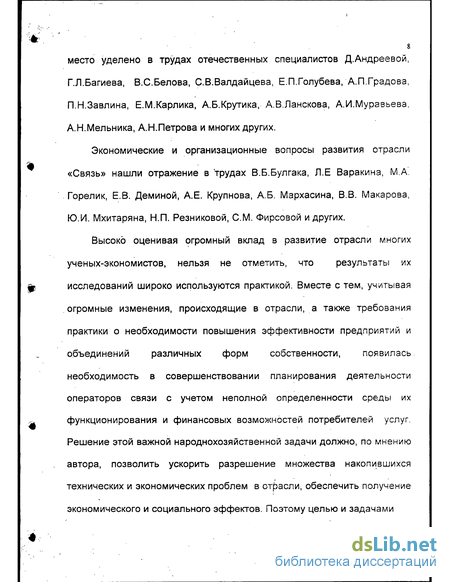 8

место уделено в трудах отечественных специалистов Д.Андреевой, Г.Л.Багиева, В.С.Белова, С.В.Валдайцева, Е.П.Голубева, А.П.Градова, П.Н.Завлина, Е.М.Карлика, А.Б.Крутика, А.В.Ланскова, А.И.Муравьева, А.Н.Мельника, А.Н.Петрова и многих других.

Экономические и организационные вопросы развития отрасли «Связь» нашли отражение в трудах В.Б.Булгака, Л.Е Варакина, М.А. Горелик, Е.В. Деминой, А.Е. Крупнова, А.Б. Мархасина, В.В. Макарова, Ю.И. Мхитаряна, Н.П. Резниковой, С.М. Фирсовой и других.

Высоко оценивая огромный вклад в развитие отрасли многих ученых-экономистов, нельзя не отметить, что результаты их исследований широко используются практикой. Вместе с тем, учитывая огромные изменения, происходящие в отрасли, а также требования практики о необходимости повышения эффективности предприятий и объединений различных форм собственности, появилась необходимость в совершенствовании планирования деятельности операторов связи с учетом неполной определенности среды их функционирования и финансовых возможностей потребителей услуг. Решение этой важной народнохозяйственной задачи должно, по мнению автора, позволить ускорить разрешение множества накопившихся технических и экономических проблем в отрасли, обеспечить получение экономического и социального эффектов. Поэтому целью и задачами

dsLib.net
библиотека диссертаций